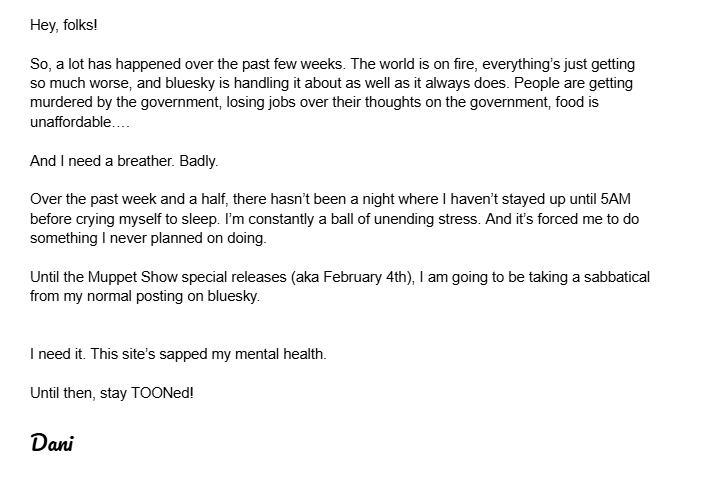 Hey, folks!

So, a lot has happened over the past few weeks. The world is on fire, everything's just getting so much worse, and bluesky is handling it about as well as it always does. People are getting murdered by the government, losing jobs over their thoughts on the government, food is unaffordable….

And I need a breather. Badly.

Over the past week and a half, there hasn't been a night where I haven't stayed up until 5AM before crying myself to sleep. I'm constantly a ball of unending stress. And it's forced me to do something I never planned on doing.

Until the Muppet Show special releases (aka February 4th), I am going to be taking a sabbatical from my normal posting on bluesky.

I need it. This site's sapped my mental health.

Until then, stay TOONed!

Dani